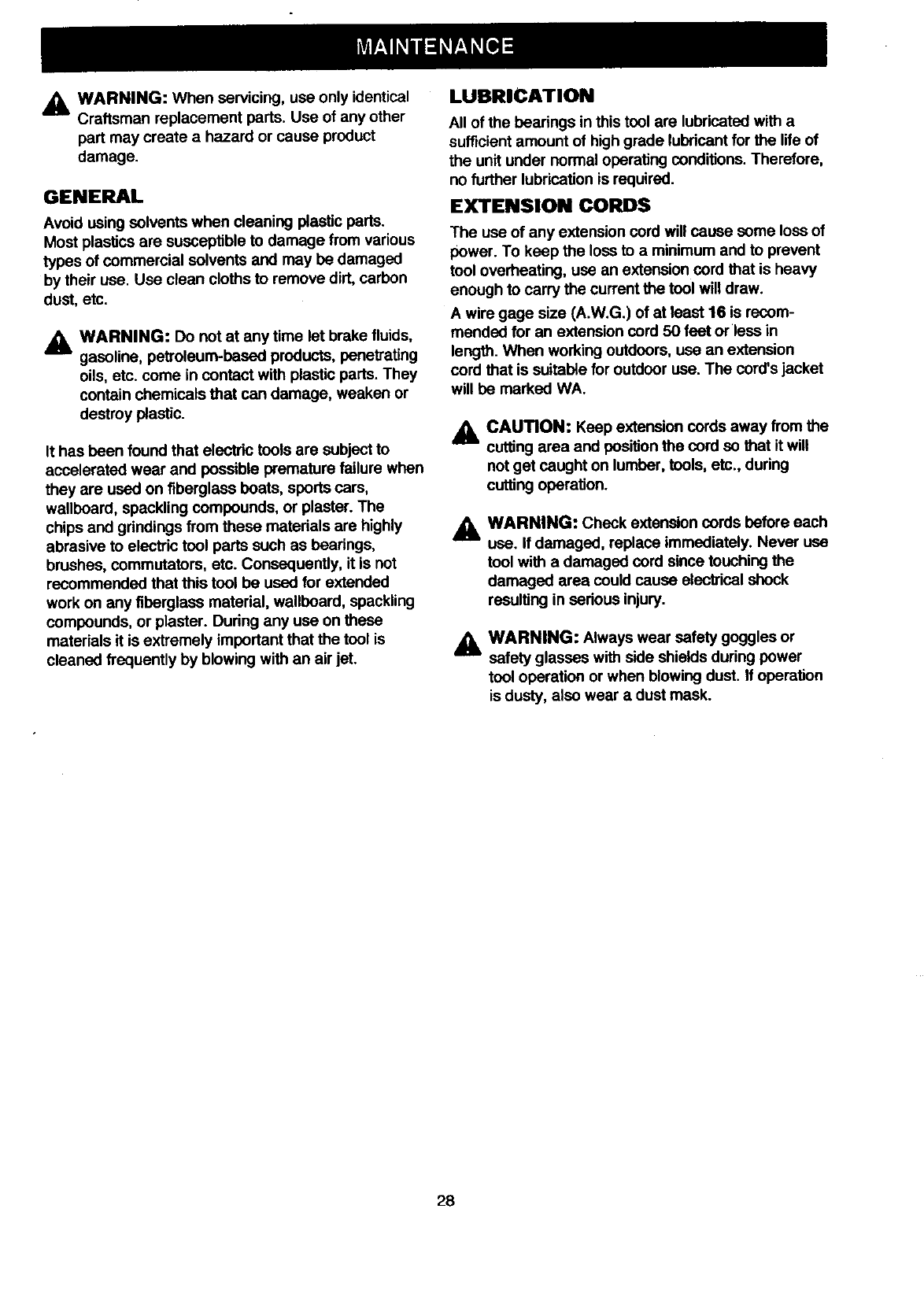 MAINTENANCE

WARNING: When servicing, use only identical Craftsman replacement parts. Use of any other part may create a hazard or cause product damage.

GENERAL

Avoid using solvents when cleaning plastic parts. Most plastics are susceptible to damage from various types of commercial solvents and may be damaged by their use. Use clean cloths to remove dirt, carbon dust, etc.

WARNING: Do not at any time let brake fluids, gasoline, petroleum-based products, penetrating oils, etc. come in contact with plastic parts. They contain chemicals that can damage, weaken or destroy plastic.

It has been found that electric tools are subject to accelerated wear and possible premature failure when they are used on fiberglass boats, sports cars, wallboard, spackling compounds, or plaster. The chips and grindings from these materials are highly abrasive to electric tool parts such as bearings, brushes, commutators, etc. Consequently, it is not recommended that this tool be used for extended work on any fiberglass material, wallboard, spackling compounds, or plaster. During any use on these materials it is extremely important that the tool is cleaned frequently by blowing with an air jet.

LUBRICATION

All of the bearings in this tool are lubricated with a sufficient amount of high grade lubricant for the life of the unit under normal operating conditions. Therefore, no further lubrication is required.

EXTENSION CORDS

The use of any extension cord will cause some loss of power. To keep the loss to a minimum and to prevent tool overheating, use an extension cord that is heavy enough to carry the current the tool will draw.

A wire gage size (A.W.G.) of at least 16 is recommended for an extension cord 50 feet or less in length. When working outdoors, use an extension cord that is suitable for outdoor use. The cord's jacket will be marked WA.

CAUTION: Keep extension cords away from the cutting area and position the cord so that it will not get caught on lumber, tools, etc., during cutting operation.

WARNING: Check extension cords before each use. If damaged, replace immediately. Never use tool with a damaged cord since touching the damaged area could cause electrical shock resulting in serious injury.

WARNING: Always wear safety goggles or safety glasses with side shields during power tool operation or when blowing dust. If operation is dusty, also wear a dust mask.

28